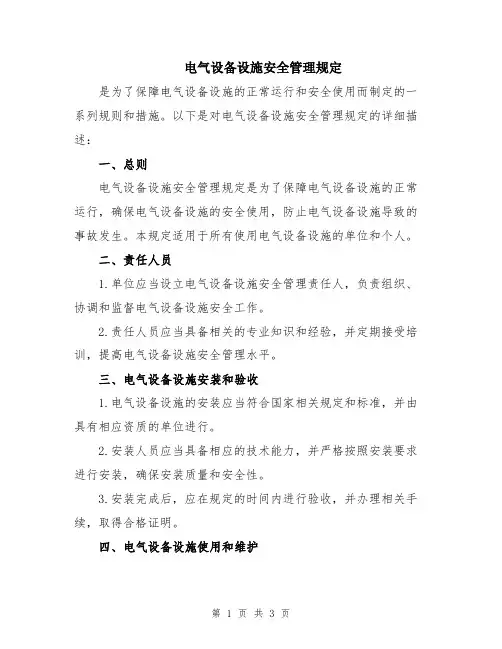 电气设备设施安全管理规定

是为了保障电气设备设施的正常运行和安全使用而制定的一系列规则和措施。以下是对电气设备设施安全管理规定的详细描述：

一、总则

电气设备设施安全管理规定是为了保障电气设备设施的正常运行，确保电气设备设施的安全使用，防止电气设备设施导致的事故发生。本规定适用于所有使用电气设备设施的单位和个人。

二、责任人员

1.单位应当设立电气设备设施安全管理责任人，负责组织、协调和监督电气设备设施安全工作。

2.责任人员应当具备相关的专业知识和经验，并定期接受培训，提高电气设备设施安全管理水平。

三、电气设备设施安装和验收

1.电气设备设施的安装应当符合国家相关规定和标准，并由具有相应资质的单位进行。

2.安装人员应当具备相应的技术能力，并严格按照安装要求进行安装，确保安装质量和安全性。

3.安装完成后，应在规定的时间内进行验收，并办理相关手续，取得合格证明。

四、电气设备设施使用和维护

第 1 页 共 3 页